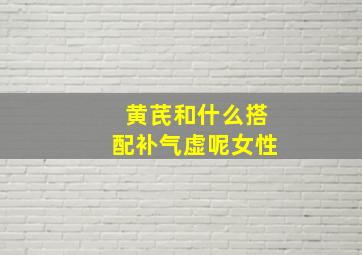 黄芪和什么搭配补气虚呢女性